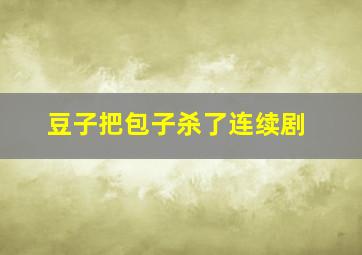 豆子把包子杀了连续剧